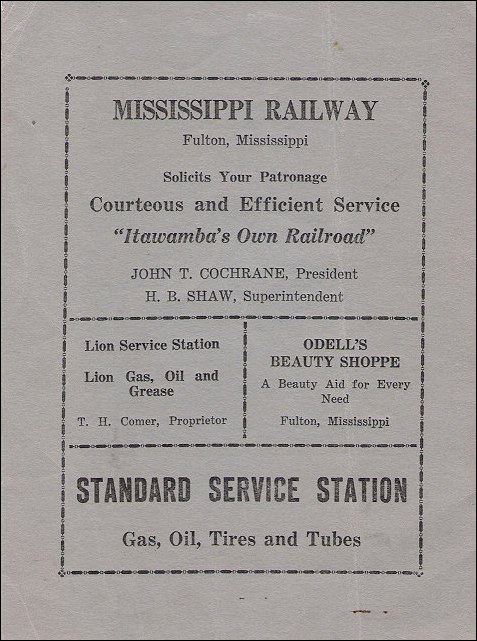 MISSISSIPPI RAILWAY

Fulton, Mississippi

Solicits Your Patronage

Courteous and Efficient Service

"Itawamba's Own Railroad"

JOHN T. COCHRANE, President

H. B. SHAW, Superintendent

Lion Service Station

Lion Gas, Oil and Grease

T. H. Comer, Proprietor

ODELL'S BEAUTY SHOPPE

A Beauty Aid for Every Need

Fulton, Mississippi

STANDARD SERVICE STATION

Gas, Oil, Tires and Tubes